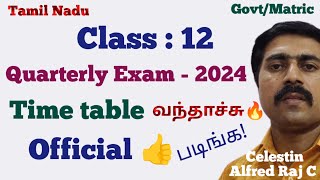 Tamil Nadu

Govt/Matric

Class : 12

Quarterly Exam - 2024

Time table வந்தாச்சு🔥

Official 👍 படிங்க!

Celestin Alfred Raj C